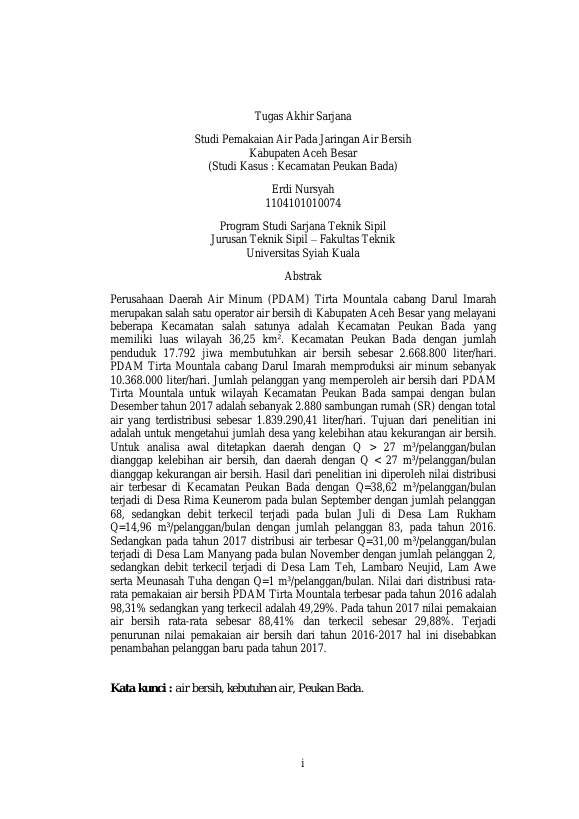 Tugas Akhir Sarjana

Studi Pemakaian Air Pada Jaringan Air Bersih
Kabupaten Aceh Besar
(Studi Kasus : Kecamatan Peukan Bada)

Erdi Nursyah
1104101010074

Program Studi Sarjana Teknik Sipil
Jurusan Teknik Sipil – Fakultas Teknik
Universitas Syiah Kuala

Abstrak

Perusahaan Daerah Air Minum (PDAM) Tirta Mountala cabang Darul Imarah merupakan salah satu operator air bersih di Kabupaten Aceh Besar yang melayani beberapa Kecamatan salah satunya adalah Kecamatan Peukan Bada yang memiliki luas wilayah 36,25 km$^2$. Kecamatan Peukan Bada dengan jumlah penduduk 17.792 jiwa membutuhkan air bersih sebesar 2.668.800 liter/hari. PDAM Tirta Mountala cabang Darul Imarah memproduksi air minum sebanyak 10.368.000 liter/hari. Jumlah pelanggan yang memperoleh air bersih dari PDAM Tirta Mountala untuk wilayah Kecamatan Peukan Bada sampai dengan bulan Desember tahun 2017 adalah sebanyak 2.880 sambungan rumah (SR) dengan total air yang terdistribusi sebesar 1.839.290,41 liter/hari. Tujuan dari penelitian ini adalah untuk mengetahui jumlah desa yang kelebihan atau kekurangan air bersih. Untuk analisa awal ditetapkan daerah dengan Q > 27 m$^3$/pelanggan/bulan dianggap kelebihan air bersih, dan daerah dengan Q < 27 m$^3$/pelanggan/bulan dianggap kekurangan air bersih. Hasil dari penelitian ini diperoleh nilai distribusi air terbesar di Kecamatan Peukan Bada dengan Q=38,62 m$^3$/pelanggan/bulan terjadi di Desa Rima Keunerom pada bulan September dengan jumlah pelanggan 68, sedangkan debit terkecil terjadi pada bulan Juli di Desa Lam Rukham Q=14,96 m$^3$/pelanggan/bulan dengan jumlah pelanggan 83, pada tahun 2016. Sedangkan pada tahun 2017 distribusi air terbesar Q=31,00 m$^3$/pelanggan/bulan terjadi di Desa Lam Manyang pada bulan November dengan jumlah pelanggan 2, sedangkan debit terkecil terjadi di Desa Lam Teh, Lambaro Neujid, Lam Awe serta Meunasah Tuha dengan Q=1 m$^3$/pelanggan/bulan. Nilai dari distribusi rata-rata pemakaian air bersih PDAM Tirta Mountala terbesar pada tahun 2016 adalah 98,31% sedangkan yang terkecil adalah 49,29%. Pada tahun 2017 nilai pemakaian air bersih rata-rata sebesar 88,41% dan terkecil sebesar 29,88%. Terjadi penurunan nilai pemakaian air bersih dari tahun 2016-2017 hal ini disebabkan penambahan pelanggan baru pada tahun 2017.

Kata kunci : air bersih, kebutuhan air, Peukan Bada.

i